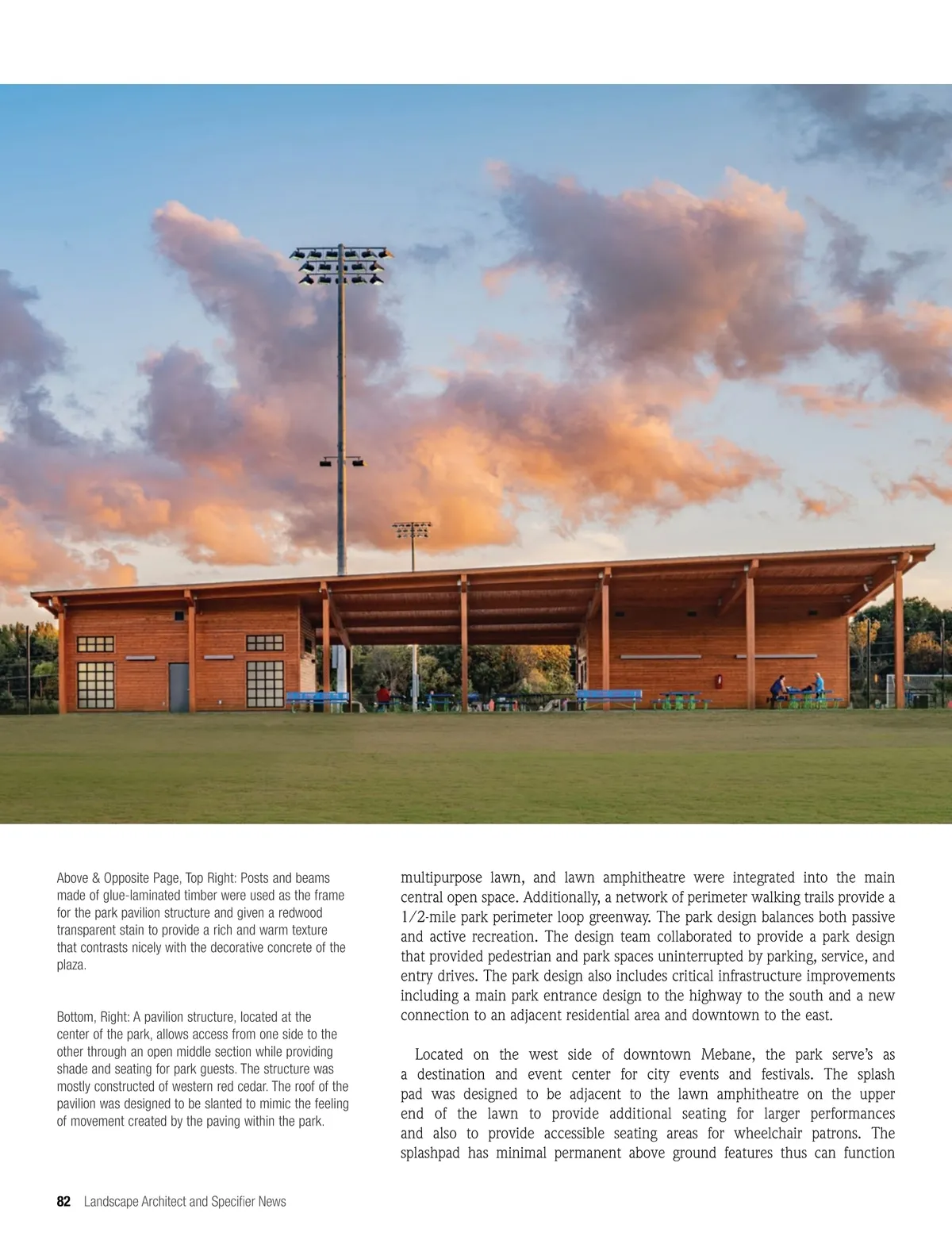 Above & Opposite Page, Top Right: Posts and beams made of glue-laminated timber were used as the frame for the park pavilion structure and given a redwood transparent stain to provide a rich and warm texture that contrasts nicely with the decorative concrete of the plaza.

Bottom, Right: A pavilion structure, located at the center of the park, allows access from one side to the other through an open middle section while providing shade and seating for park guests. The structure was mostly constructed of western red cedar. The roof of the pavilion was designed to be slanted to mimic the feeling of movement created by the paving within the park.

multipurpose lawn, and lawn amphitheatre were integrated into the main central open space. Additionally, a network of perimeter walking trails provide a 1/2-mile park perimeter loop greenway. The park design balances both passive and active recreation. The design team collaborated to provide a park design that provided pedestrian and park spaces uninterrupted by parking, service, and entry drives. The park design also includes critical infrastructure improvements including a main park entrance design to the highway to the south and a new connection to an adjacent residential area and downtown to the east.

Located on the west side of downtown Mebane, the park serve's as a destination and event center for city events and festivals. The splash pad was designed to be adjacent to the lawn amphitheatre on the upper end of the lawn to provide additional seating for larger performances and also to provide accessible seating areas for wheelchair patrons. The splashpad has minimal permanent above ground features thus can function

82 Landscape Architect and Specifier News